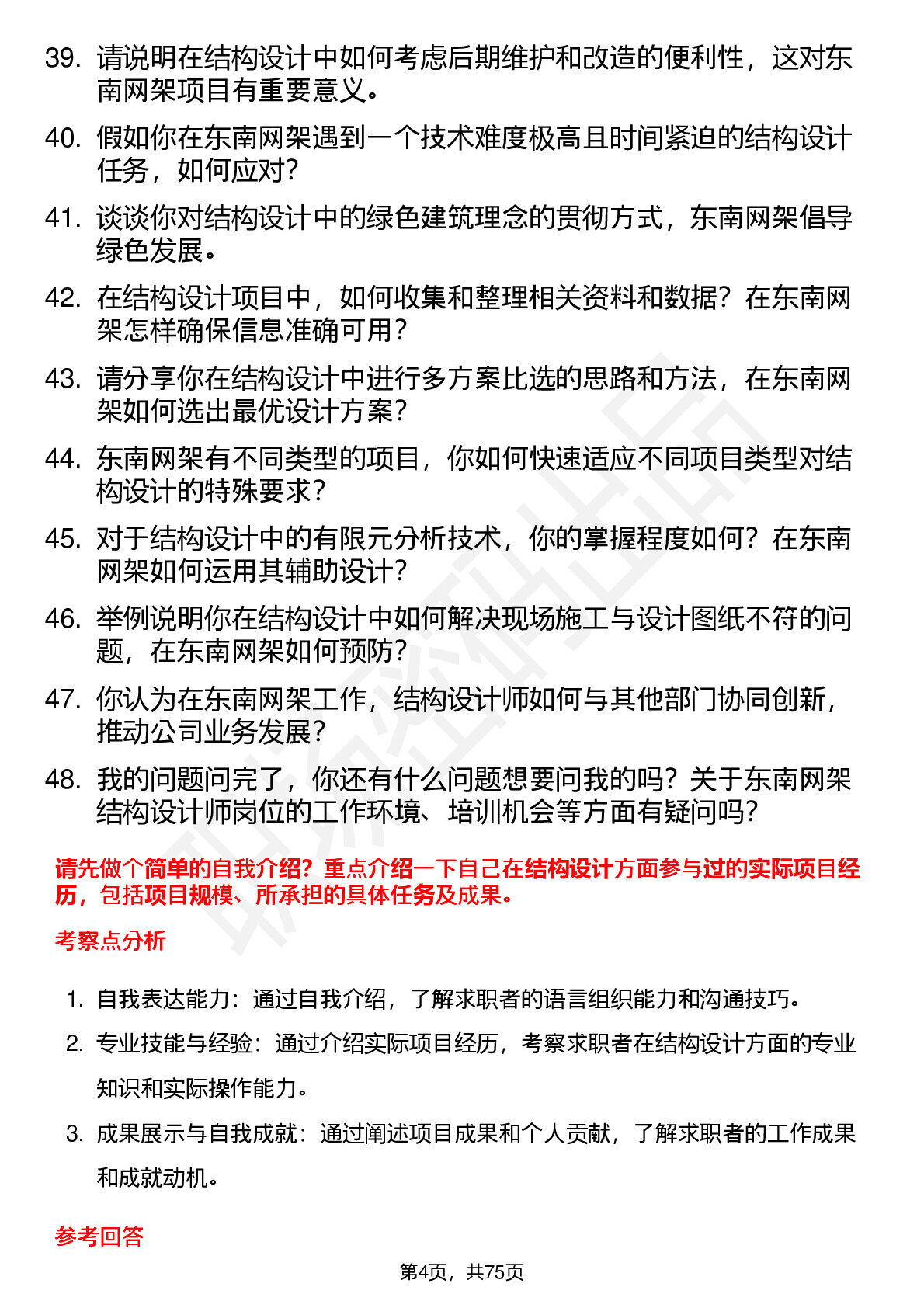 39. 请说明在结构设计中如何考虑后期维护和改造的便利性，这对东南网架项目有重要意义。

40. 假如你在东南网架遇到一个技术难度极高且时间紧迫的结构设计任务，如何应对？

41. 谈谈你对结构设计中的绿色建筑理念的贯彻方式，东南网架倡导绿色发展。

42. 在结构设计项目中，如何收集和整理相关资料和数据？在东南网架怎样确保信息准确可用？

43. 请分享你在结构设计中进行多方案比选的思路和方法，在东南网架如何选出最优设计方案？

44. 东南网架有不同类型的项目，你如何快速适应不同项目类型对结构设计的特殊要求？

45. 对于结构设计中的有限元分析技术，你的掌握程度如何？在东南网架如何运用其辅助设计？

46. 举例说明你在结构设计中如何解决现场施工与设计图纸不符的问题，在东南网架如何预防？

47. 你认为在东南网架工作，结构设计师如何与其他部门协同创新，推动公司业务发展？

48. 我的问题问完了，你还有什么问题想要问我的吗？关于东南网架结构设计师岗位的工作环境、培训机会等方面有疑问吗？

请先做个简单的自我介绍？重点介绍一下自己在结构设计方面参与过的实际项目经历，包括项目规模、所承担的具体任务及成果。

考察点分析

1. 自我表达能力：通过自我介绍，了解求职者的语言组织能力和沟通技巧。

2. 专业技能与经验：通过介绍实际项目经历，考察求职者在结构设计方面的专业知识和实际操作能力。

3. 成果展示与自我成就：通过阐述项目成果和个人贡献，了解求职者的工作成果和成就动机。

参考回答

第4页，共75页